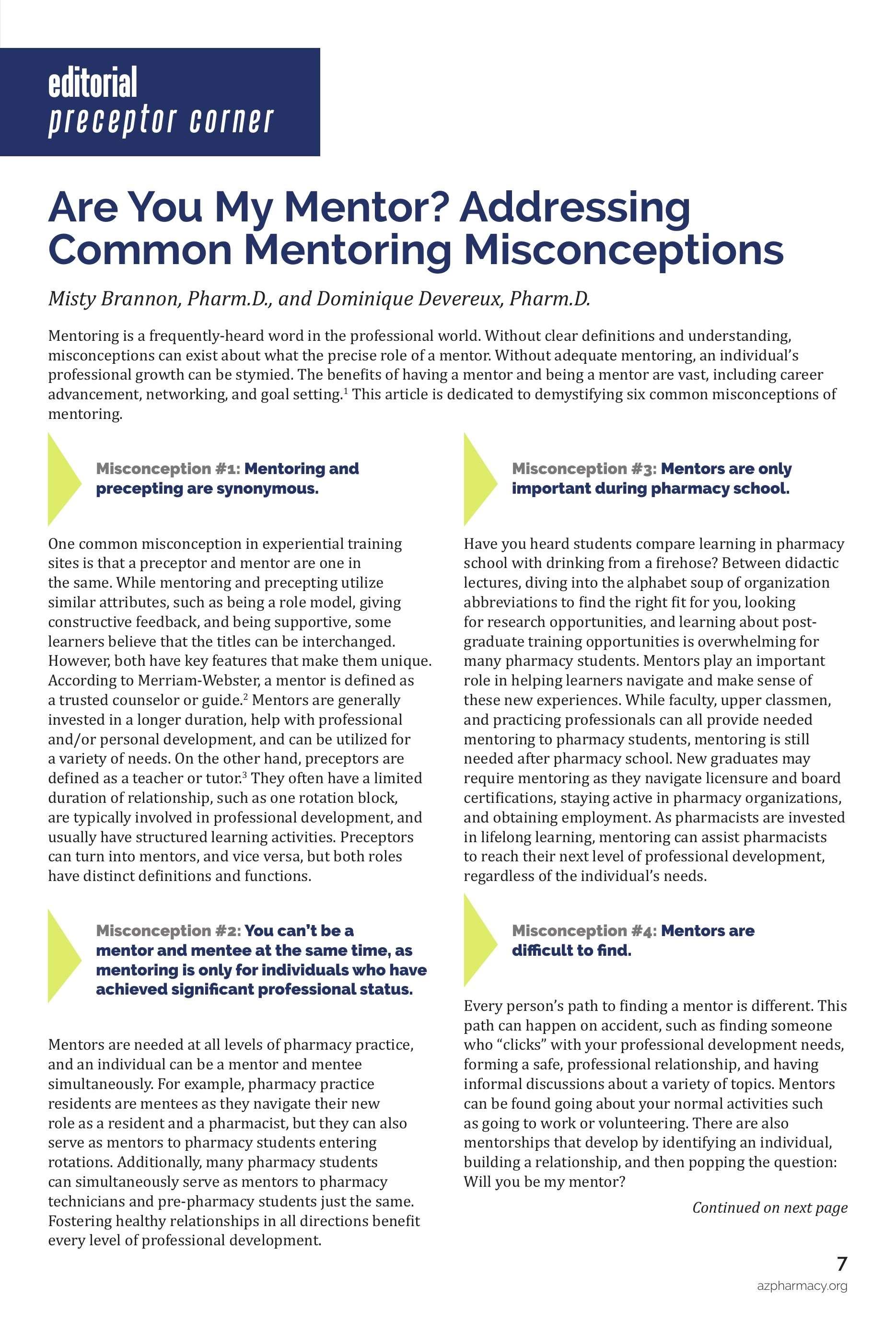 editorial
preceptor corner

Are You My Mentor? Addressing Common Mentoring Misconceptions

Misty Brannon, Pharm.D., and Dominique Devereux, Pharm.D.

Mentoring is a frequently-heard word in the professional world. Without clear definitions and understanding, misconceptions can exist about what the precise role of a mentor. Without adequate mentoring, an individual's professional growth can be stymied. The benefits of having a mentor and being a mentor are vast, including career advancement, networking, and goal setting.$^1$ This article is dedicated to demystifying six common misconceptions of mentoring.

Misconception #1: Mentoring and precepting are synonymous.

One common misconception in experiential training sites is that a preceptor and mentor are one in the same. While mentoring and precepting utilize similar attributes, such as being a role model, giving constructive feedback, and being supportive, some learners believe that the titles can be interchanged. However, both have key features that make them unique. According to Merriam-Webster, a mentor is defined as a trusted counselor or guide.$^2$ Mentors are generally invested in a longer duration, help with professional and/or personal development, and can be utilized for a variety of needs. On the other hand, preceptors are defined as a teacher or tutor.$^3$ They often have a limited duration of relationship, such as one rotation block, are typically involved in professional development, and usually have structured learning activities. Preceptors can turn into mentors, and vice versa, but both roles have distinct definitions and functions.

Misconception #2: You can't be a mentor and mentee at the same time, as mentoring is only for individuals who have achieved significant professional status.

Mentors are needed at all levels of pharmacy practice, and an individual can be a mentor and mentee simultaneously. For example, pharmacy practice residents are mentees as they navigate their new role as a resident and a pharmacist, but they can also serve as mentors to pharmacy students entering rotations. Additionally, many pharmacy students can simultaneously serve as mentors to pharmacy technicians and pre-pharmacy students just the same. Fostering healthy relationships in all directions benefit every level of professional development.

Misconception #3: Mentors are only important during pharmacy school.

Have you heard students compare learning in pharmacy school with drinking from a firehose? Between didactic lectures, diving into the alphabet soup of organization abbreviations to find the right fit for you, looking for research opportunities, and learning about post-graduate training opportunities is overwhelming for many pharmacy students. Mentors play an important role in helping learners navigate and make sense of these new experiences. While faculty, upper classmen, and practicing professionals can all provide needed mentoring to pharmacy students, mentoring is still needed after pharmacy school. New graduates may require mentoring as they navigate licensure and board certifications, staying active in pharmacy organizations, and obtaining employment. As pharmacists are invested in lifelong learning, mentoring can assist pharmacists to reach their next level of professional development, regardless of the individual's needs.

Misconception #4: Mentors are difficult to find.

Every person's path to finding a mentor is different. This path can happen on accident, such as finding someone who "clicks" with your professional development needs, forming a safe, professional relationship, and having informal discussions about a variety of topics. Mentors can be found going about your normal activities such as going to work or volunteering. There are also mentorships that develop by identifying an individual, building a relationship, and then popping the question: Will you be my mentor?

Continued on next page

7
azpharmacy.org